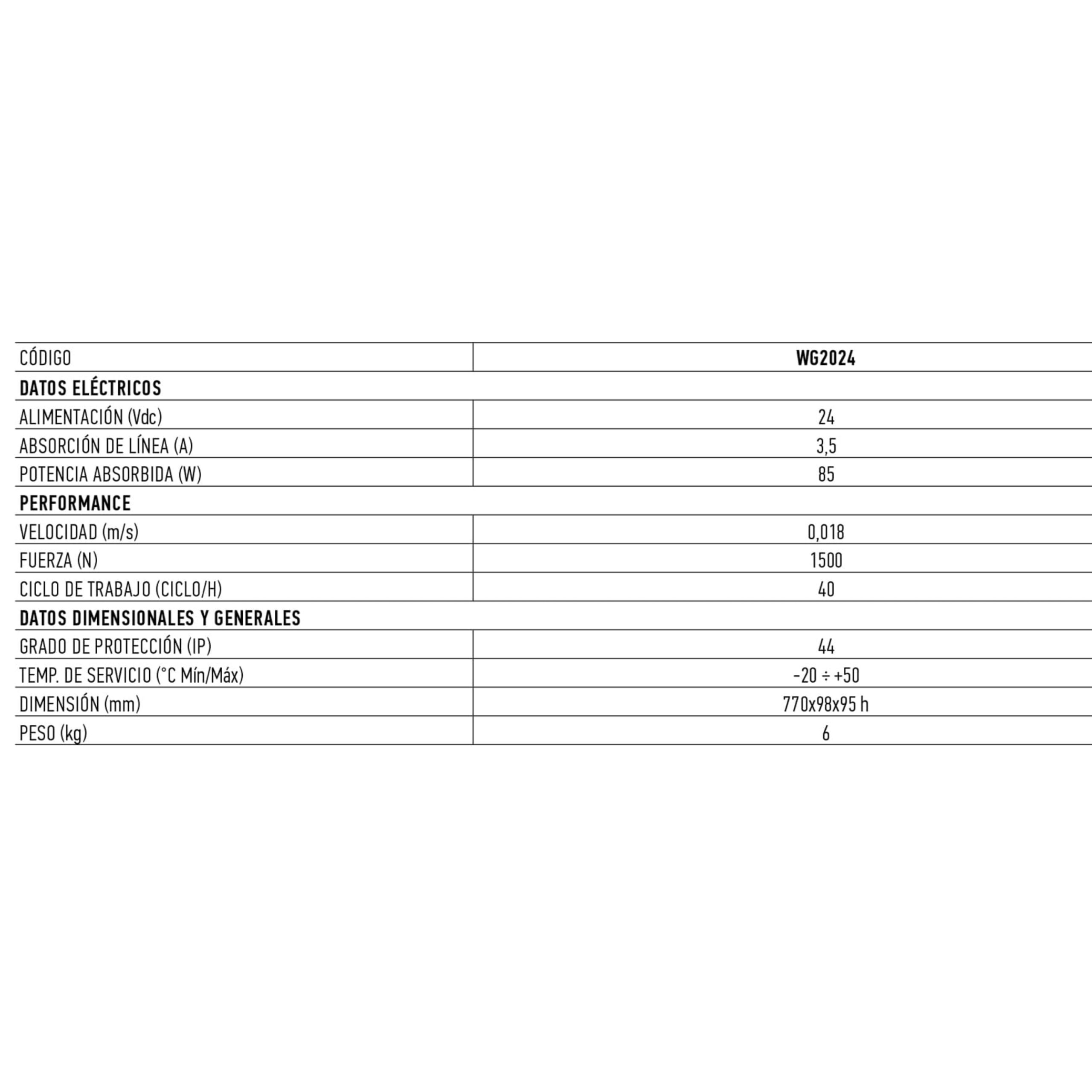 | CÓDIGO | WG2024 |
|---|---|
| DATOS ELÉCTRICOS | |
| ALIMENTACIÓN (Vdc) | 24 |
| ABSORCIÓN DE LÍNEA (A) | 3,5 |
| POTENCIA ABSORBIDA (W) | 85 |
| PERFORMANCE | |
| VELOCIDAD (m/s) | 0,018 |
| FUERZA (N) | 1500 |
| CICLO DE TRABAJO (CICLO/H) | 40 |
| DATOS DIMENSIONALES Y GENERALES | |
| GRADO DE PROTECCIÓN (IP) | 44 |
| TEMP. DE SERVICIO (°C Mín/Máx) | -20 ÷ +50 |
| DIMENSIÓN (mm) | 770x98x95 h |
| PESO (kg) | 6 |